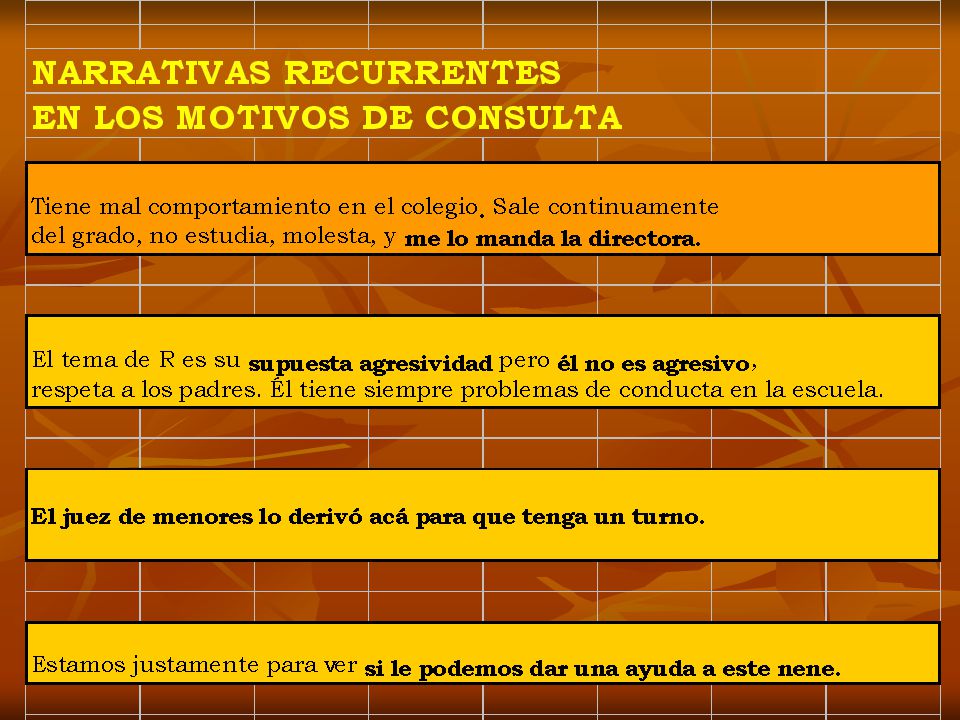 NARRATIVAS RECURRENTES
EN LOS MOTIVOS DE CONSULTA

Tiene mal comportamiento en el colegio. Sale continuamente del grado, no estudia, molesta, y me lo manda la directora.

El tema de R es su supuesta agresividad pero él no es agresivo, respeta a los padres. Él tiene siempre problemas de conducta en la escuela.

El juez de menores lo derivó acá para que tenga un turno.

Estamos justamente para ver si le podemos dar una ayuda a este nene.